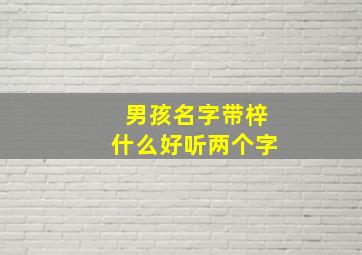 男孩名字带梓
什么好听两个字